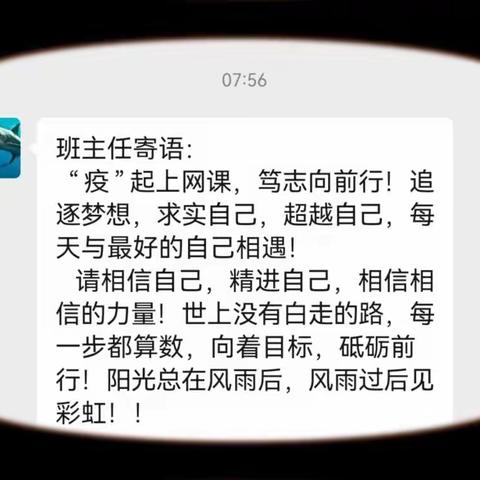 07:56

班主任寄语:
“疫”起上网课，笃志向前行！追逐梦想，求实自己，超越自己，每天与最好的自己相遇！
请相信自己，精进自己，相信相信的力量！世上没有白走的路，每一步都算数，向着目标，砥砺前行！阳光总在风雨后，风雨过后见彩虹！！